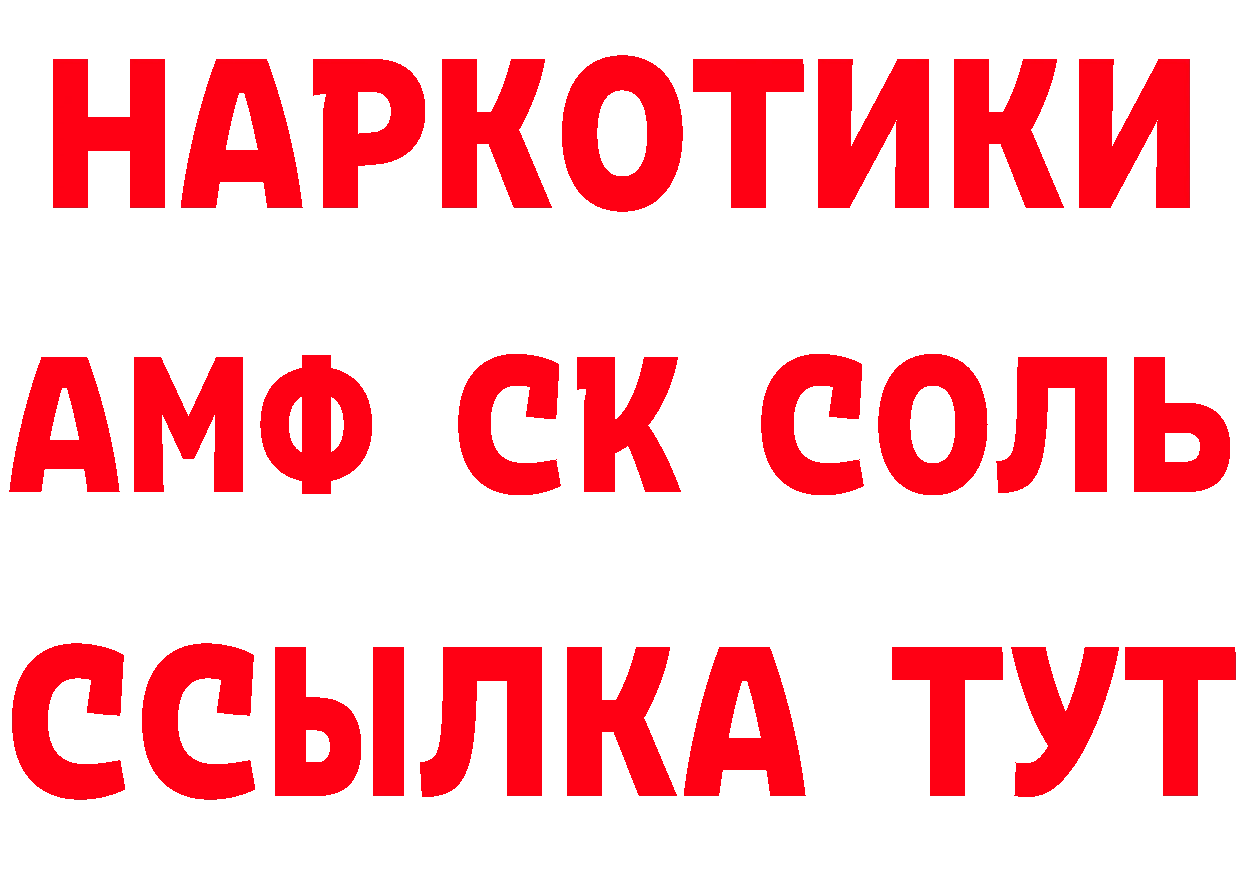 НАРКОТИКИ

АМФ СК СОЛЬ

ССЫЛКА ТУТ